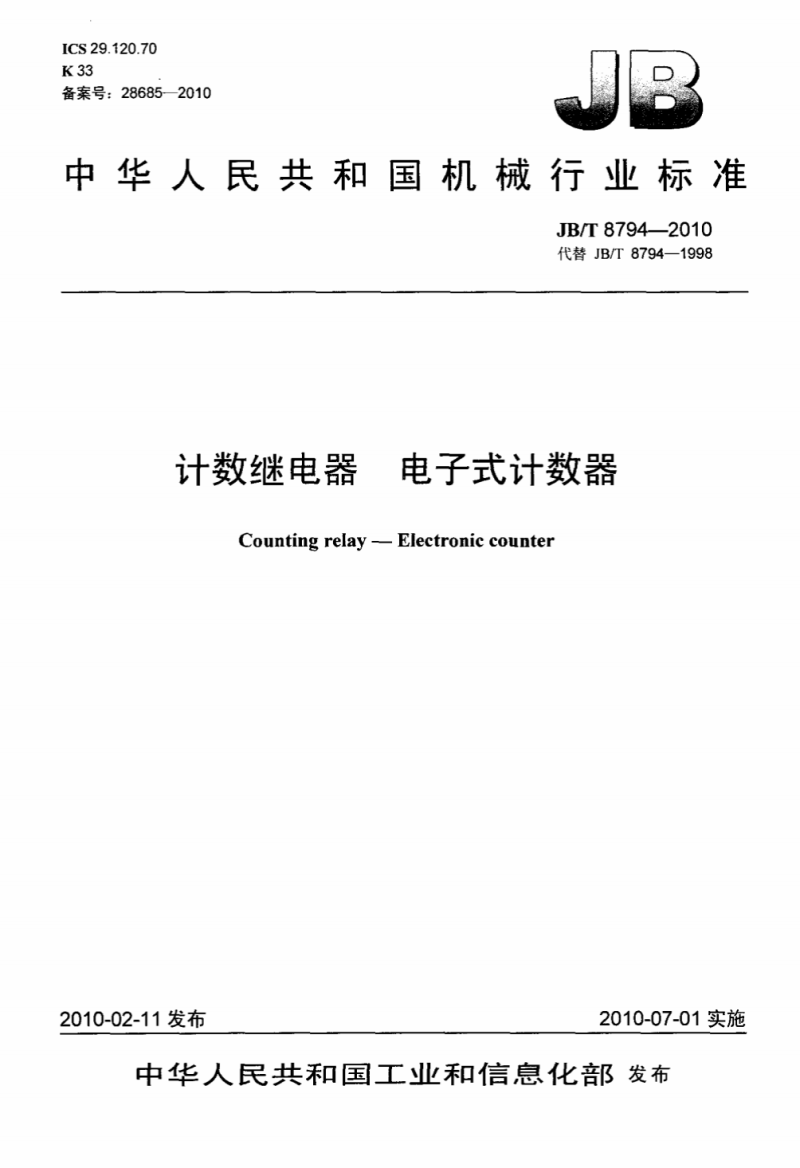 ICS 29.120.70
K 33
备案号：28685—2010

JB

中华人民共和国机械行业标准

JB/T 8794—2010
代替 JB/T 8794—1998

计数继电器　电子式计数器

Counting relay — Electronic counter

2010-02-11 发布

2010-07-01 实施

中华人民共和国工业和信息化部 发布